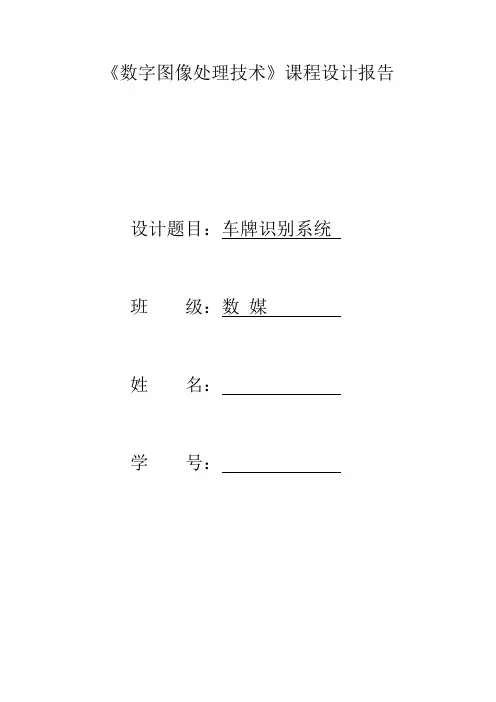 《数字图像处理技术》课程设计报告

设计题目：车牌识别系统

班　　级：数 媒

姓　　名：

学　　号：